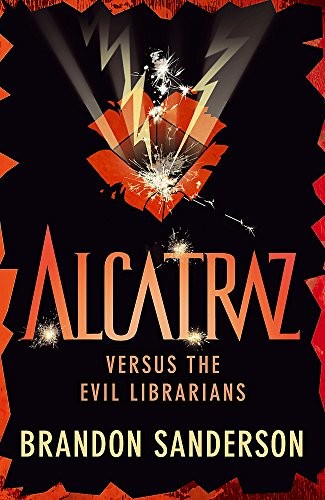 ALCATRAZ

VERSUS THE EVIL LIBRARIANS

BRANDON SANDERSON